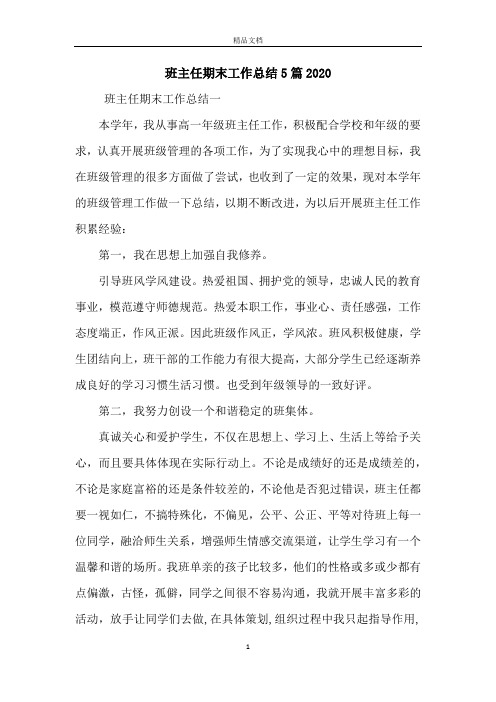 精品文档

班主任期末工作总结5篇2020

班主任期末工作总结一

本学年，我从事高一年级班主任工作，积极配合学校和年级的要求，认真开展班级管理的各项工作，为了实现我心中的理想目标，我在班级管理的很多方面做了尝试，也收到了一定的效果，现对本学年的班级管理工作做一下总结，以期不断改进，为以后开展班主任工作积累经验：

第一，我在思想上加强自我修养。

引导班风学风建设。热爱祖国、拥护党的领导，忠诚人民的教育事业，模范遵守师德规范。热爱本职工作，事业心、责任感强，工作态度端正，作风正派。因此班级作风正，学风浓。班风积极健康，学生团结向上，班干部的工作能力有很大提高，大部分学生已经逐渐养成良好的学习习惯生活习惯。也受到年级领导的一致好评。

第二，我努力创设一个和谐稳定的班集体。

真诚关心和爱护学生，不仅在思想上、学习上、生活上等给予关心，而且要具体体现在实际行动上。不论是成绩好的还是成绩差的，不论是家庭富裕的还是条件较差的，不论他是否犯过错误，班主任都要一视如仁，不搞特殊化，不偏见，公平、公正、平等对待班上每一位同学，融洽师生关系，增强师生情感交流渠道，让学生学习有一个温馨和谐的场所。我班单亲的孩子比较多，他们的性格或多或少都有点偏激，古怪，孤僻，同学之间很不容易沟通，我就开展丰富多彩的活动，放手让同学们去做，在具体策划，组织过程中我只起指导作用，

1